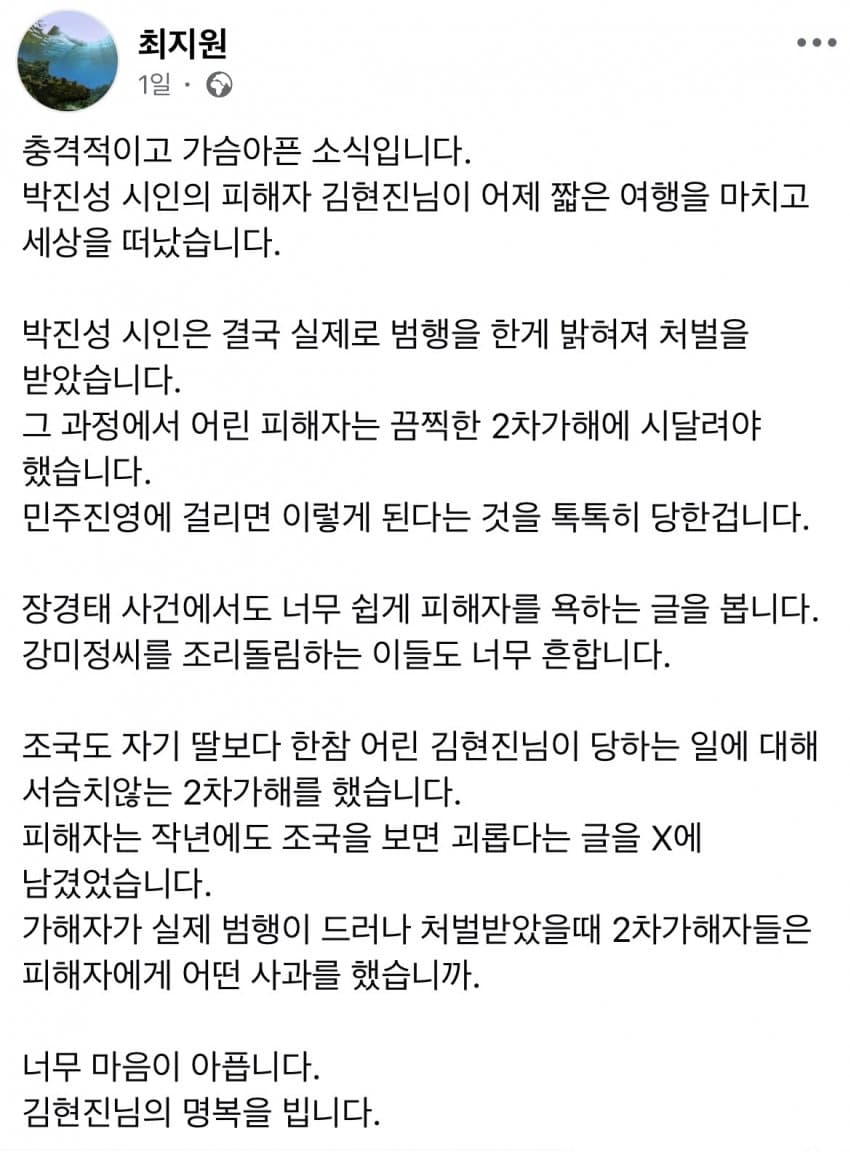 최지원
1일 ·

충격적이고 가슴아픈 소식입니다.
박진성 시인의 피해자 김현진님이 어제 짧은 여행을 마치고 세상을 떠났습니다.

박진성 시인은 결국 실제로 범행을 한게 밝혀져 처벌을 받았습니다.
그 과정에서 어린 피해자는 끔찍한 2차가해에 시달려야 했습니다.
민주진영에 걸리면 이렇게 된다는 것을 톡톡히 당한겁니다.

장경태 사건에서도 너무 쉽게 피해자를 욕하는 글을 봅니다.
강미정씨를 조리돌림하는 이들도 너무 흔합니다.

조국도 자기 딸보다 한참 어린 김현진님이 당하는 일에 대해 서슴치않는 2차가해를 했습니다.
피해자는 작년에도 조국을 보면 괴롭다는 글을 X에 남겼었습니다.
가해자가 실제 범행이 드러나 처벌받았을때 2차가해자들은 피해자에게 어떤 사과를 했습니까.

너무 마음이 아픕니다.
김현진님의 명복을 빕니다.